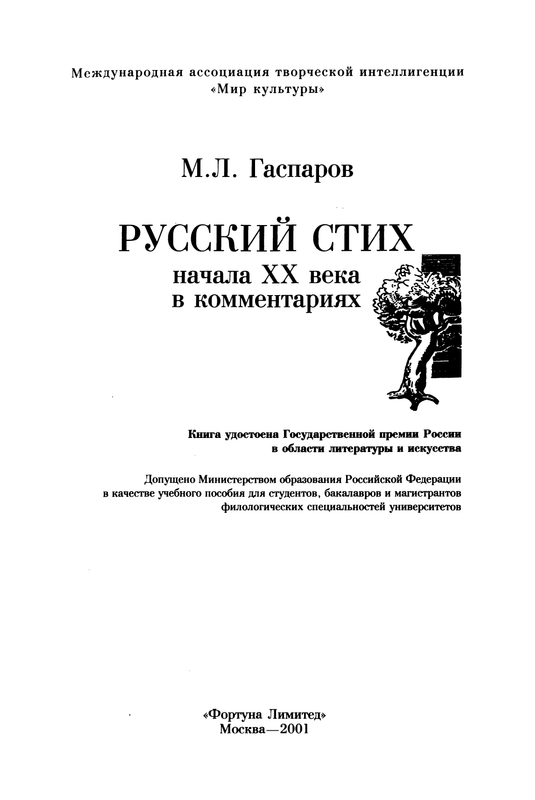 Международная ассоциация творческой интеллигенции «Мир культуры»

М.Л. Гаспаров

РУССКИЙ СТИХ
начала XX века
в комментариях

Книга удостоена Государственной премии России в области литературы и искусства

Допущено Министерством образования Российской Федерации в качестве учебного пособия для студентов, бакалавров и магистрантов филологических специальностей университетов

«Фортуна Лимитед»
Москва—2001